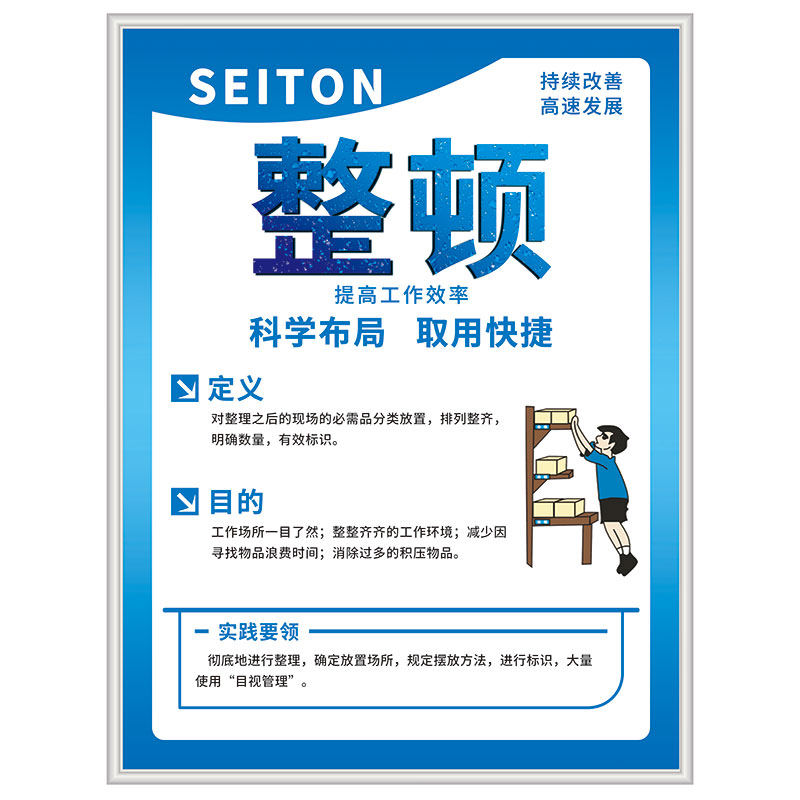 SEITON

持续改善
高速发展

整顿

提高工作效率

科学布局　取用快捷

定义

对整理之后的现场的必需品分类放置，排列整齐，明确数量，有效标识。

目的

工作场所一目了然；整整齐齐的工作环境；减少因寻找物品浪费时间；消除过多的积压物品。

实践要领

彻底地进行整理，确定放置场所，规定摆放方法，进行标识，大量使用“目视管理”。